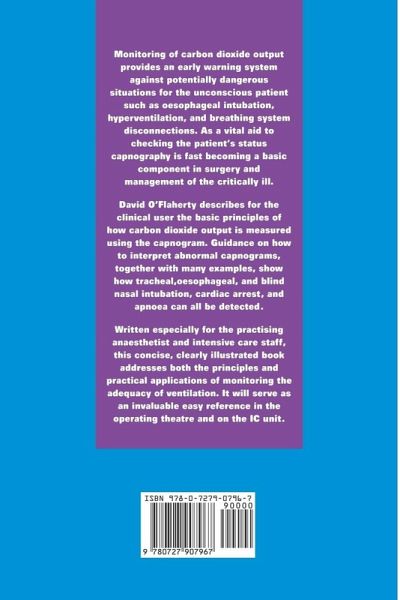 Monitoring of carbon dioxide output provides an early warning system against potentially dangerous situations for the unconscious patient such as oesophageal intubation, hyperventilation, and breathing system disconnections. As a vital aid to checking the patient's status capnography is fast becoming a basic component in surgery and management of the critically ill.

David O'Flaherty describes for the clinical user the basic principles of how carbon dioxide output is measured using the capnogram. Guidance on how to interpret abnormal capnograms, together with many examples, show how tracheal,oesophageal, and blind nasal intubation, cardiac arrest, and apnoea can all be detected.

Written especially for the practising anaesthetist and intensive care staff, this concise, clearly illustrated book addresses both the principles and practical applications of monitoring the adequacy of ventilation. It will serve as an invaluable easy reference in the operating theatre and on the IC unit.

ISBN 978-0-7279-0796-7
90000
9 780727 907967